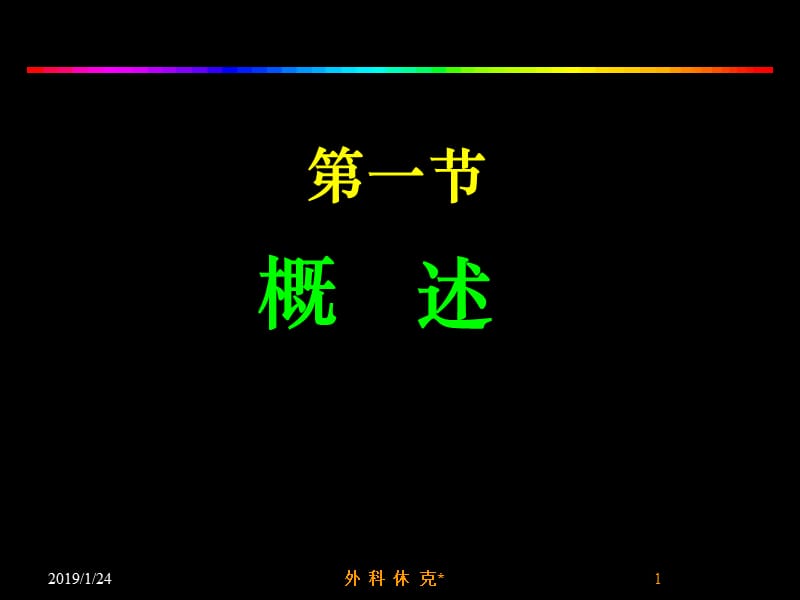 第一节

概 述

2019/1/24

外 科 休 克*

1